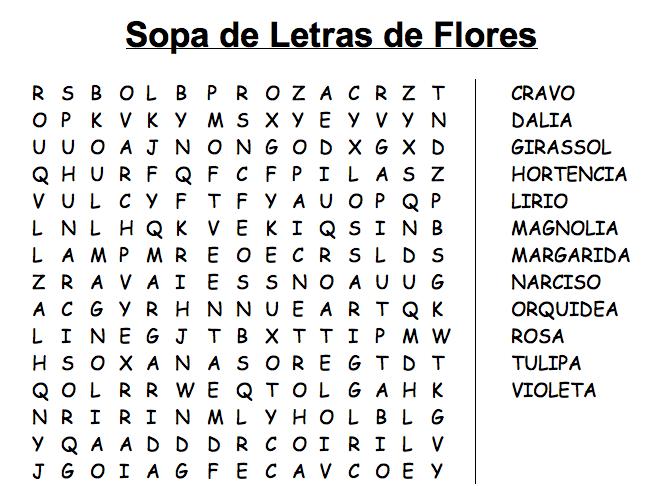 Sopa de Letras de Flores

R S B O L B P R O Z A C R Z T
O P K V K Y M S X Y E Y V Y N
U U O A J N O N G O D X G X D
Q H U R F Q F C F P I L A S Z
V U L C Y F T F Y A U O P Q P
L N L H Q K V E K I Q S I N B
L A M P M R E O E C R S L D S
Z R A V A I E S S N O A U U G
A C G Y R H N N U E A R T Q K
L I N E G J T B X T T I P M W
H S O X A N A S O R E G T D T
Q O L R R W E Q T O L G A H K
N R I R I N M L Y H O L B L G
Y Q A A D D D R C O I R I L V
J G O I A G F E C A V C O E Y

CRAVO
DALIA
GIRASSOL
HORTENCIA
LIRIO
MAGNOLIA
MARGARIDA
NARCISO
ORQUIDEA
ROSA
TULIPA
VIOLETA